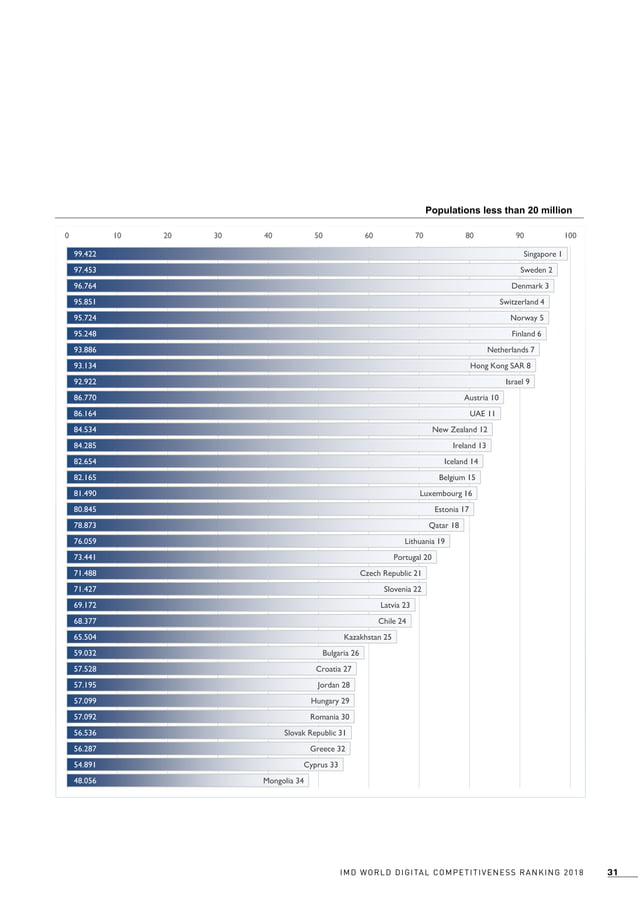 Populations less than 20 million

0 10 20 30 40 50 60 70 80 90 100

99.422 Singapore 1
97.453 Sweden 2
96.764 Denmark 3
95.851 Switzerland 4
95.724 Norway 5
95.248 Finland 6
93.886 Netherlands 7
93.134 Hong Kong SAR 8
92.922 Israel 9
86.770 Austria 10
86.164 UAE 11
84.534 New Zealand 12
84.285 Ireland 13
82.654 Iceland 14
82.165 Belgium 15
81.490 Luxembourg 16
80.845 Estonia 17
78.873 Qatar 18
76.059 Lithuania 19
73.441 Portugal 20
71.488 Czech Republic 21
71.427 Slovenia 22
69.172 Latvia 23
68.377 Chile 24
65.504 Kazakhstan 25
59.032 Bulgaria 26
57.528 Croatia 27
57.195 Jordan 28
57.099 Hungary 29
57.092 Romania 30
56.536 Slovak Republic 31
56.287 Greece 32
54.891 Cyprus 33
48.056 Mongolia 34

IMD WORLD DIGITAL COMPETITIVENESS RANKING 2018 31